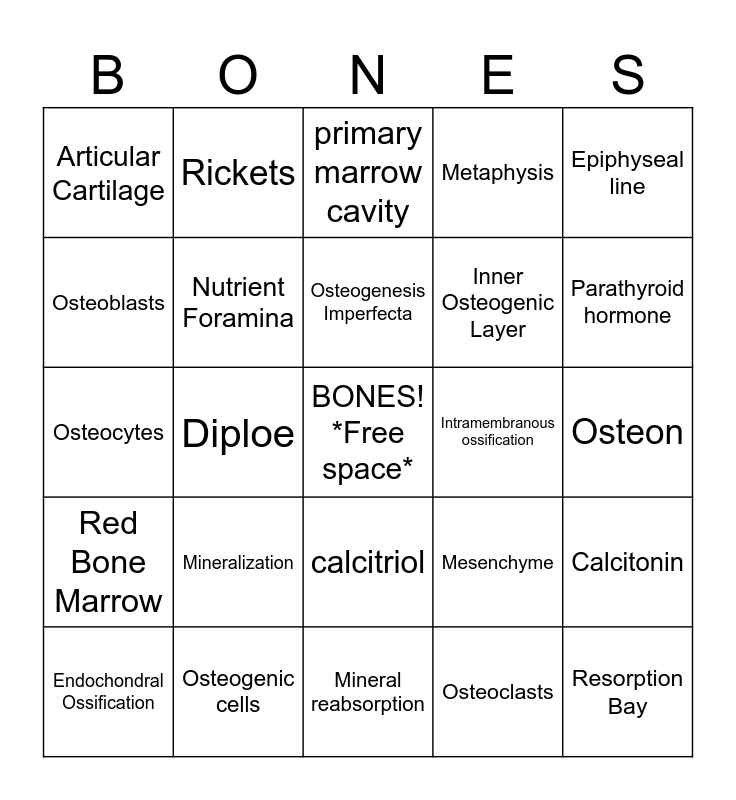 | B | O | N | E | S |
|---|---|---|---|---|
| Articular Cartilage | Rickets | primary marrow cavity | Metaphysis | Epiphyseal line |
| Osteoblasts | Nutrient Foramina | Osteogenesis Imperfecta | Inner Osteogenic Layer | Parathyroid hormone |
| Osteocytes | Diploe | BONES! *Free space* | Intramembranous ossification | Osteon |
| Red Bone Marrow | Mineralization | calcitriol | Mesenchyme | Calcitonin |
| Endochondral Ossification | Osteogenic cells | Mineral reabsorption | Osteoclasts | Resorption Bay |